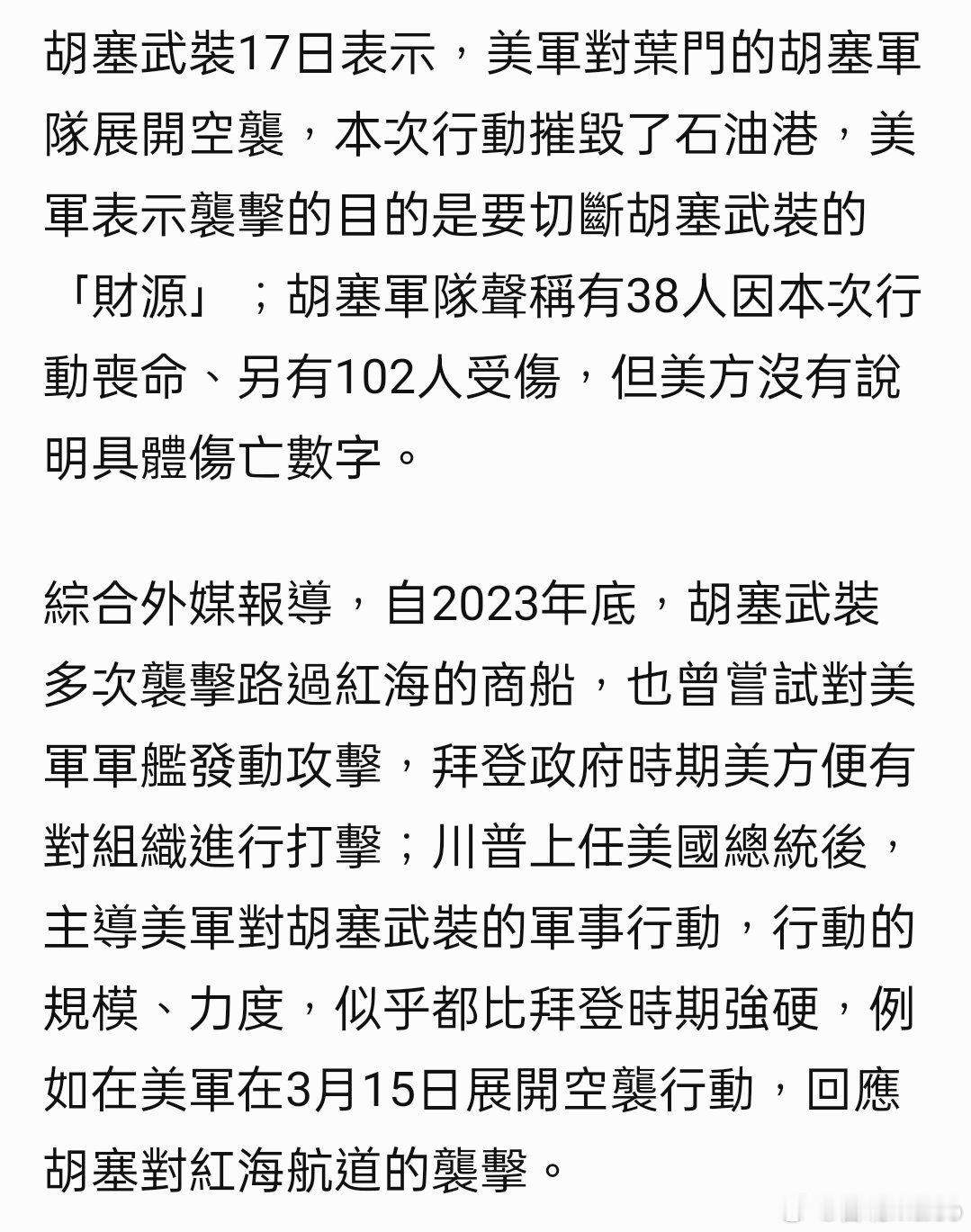 胡塞武裝17日表示，美軍對葉門的胡塞軍隊展開空襲，本次行動摧毀了石油港，美軍表示襲擊的目的是要切斷胡塞武裝的「財源」；胡塞軍隊聲稱有38人因本次行動喪命、另有102人受傷，但美方沒有說明具體傷亡數字。

綜合外媒報導，自2023年底，胡塞武裝多次襲擊路過紅海的商船，也曾嘗試對美軍軍艦發動攻擊，拜登政府時期美方便有對組織進行打擊；川普上任美國總統後，主導美軍對胡塞武裝的軍事行動，行動的規模、力度，似乎都比拜登時期強硬，例如在美軍在3月15日展開空襲行動，回應胡塞對紅海航道的襲擊。